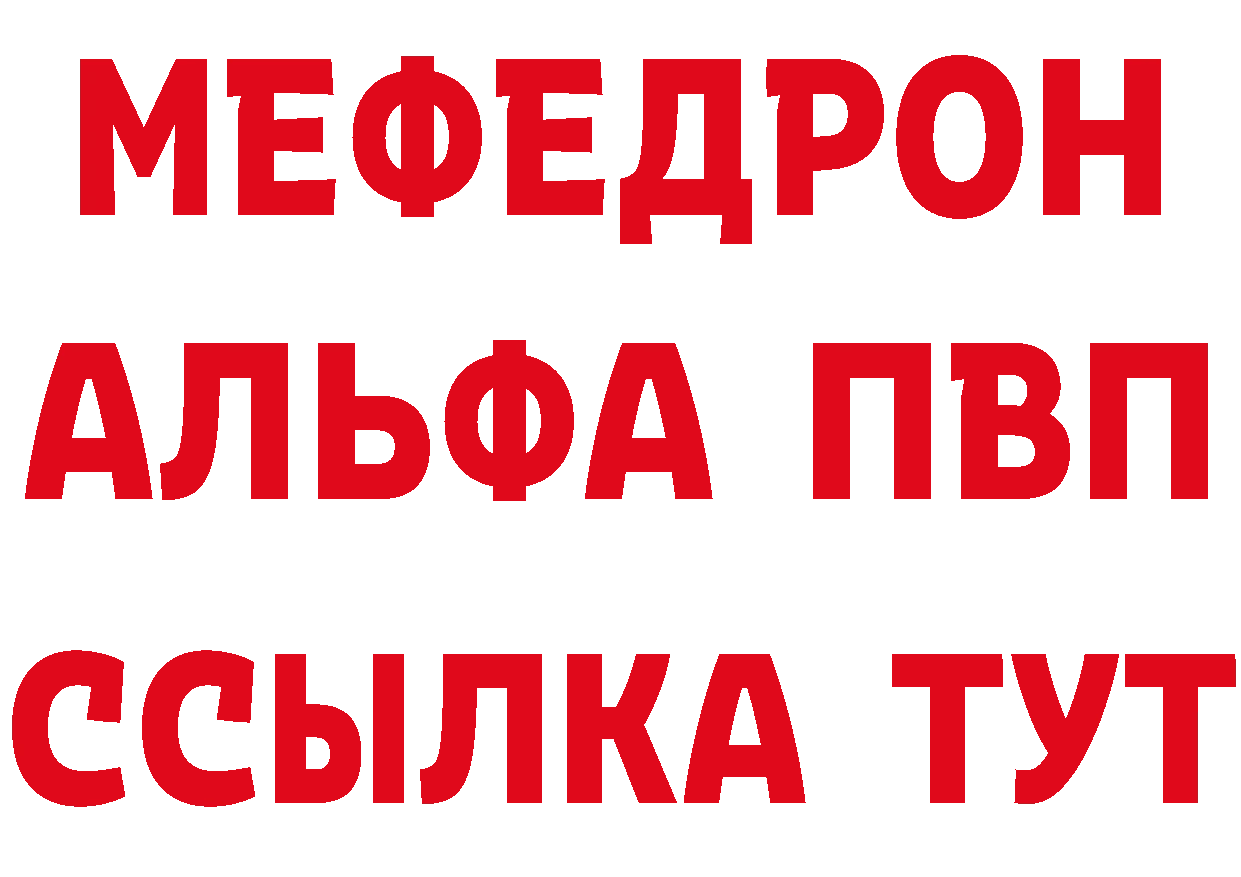 МЕФЕДРОН
АЛЬФА ПВП
ССЫЛКА ТУТ